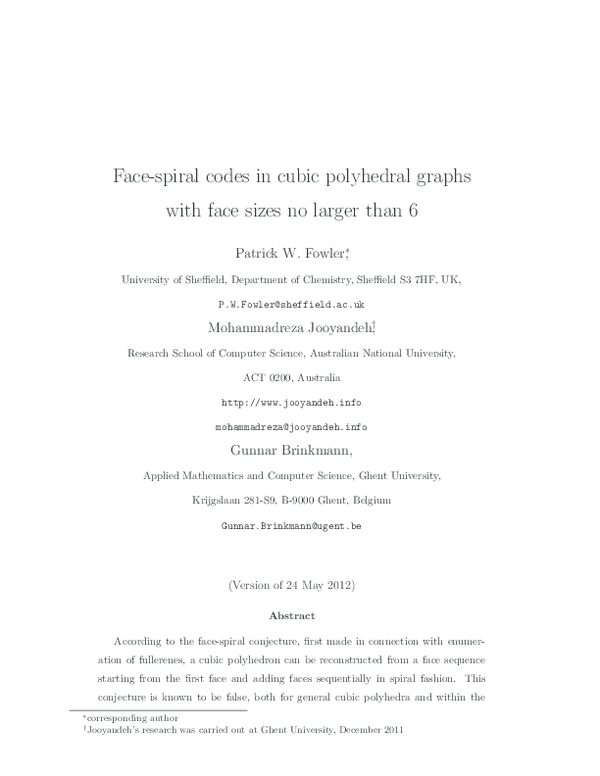 Face-spiral codes in cubic polyhedral graphs with face sizes no larger than 6

Patrick W. Fowler,*

University of Sheffield, Department of Chemistry, Sheffield S3 7HF, UK,

P.W.Fowler@sheffield.ac.uk

Mohammadreza Jooyandeh,†

Research School of Computer Science, Australian National University, ACT 0200, Australia

http://www.jooyandeh.info

mohammadreza@jooyandeh.info

Gunnar Brinkmann,

Applied Mathematics and Computer Science, Ghent University, Krijgslaan 281-S9, B-9000 Ghent, Belgium

Gunnar.Brinkmann@ugent.be

(Version of 24 May 2012)

Abstract

According to the face-spiral conjecture, first made in connection with enumeration of fullerenes, a cubic polyhedron can be reconstructed from a face sequence starting from the first face and adding faces sequentially in spiral fashion. This conjecture is known to be false, both for general cubic polyhedra and within the

*corresponding author

†Jooyandeh's research was carried out at Ghent University, December 2011